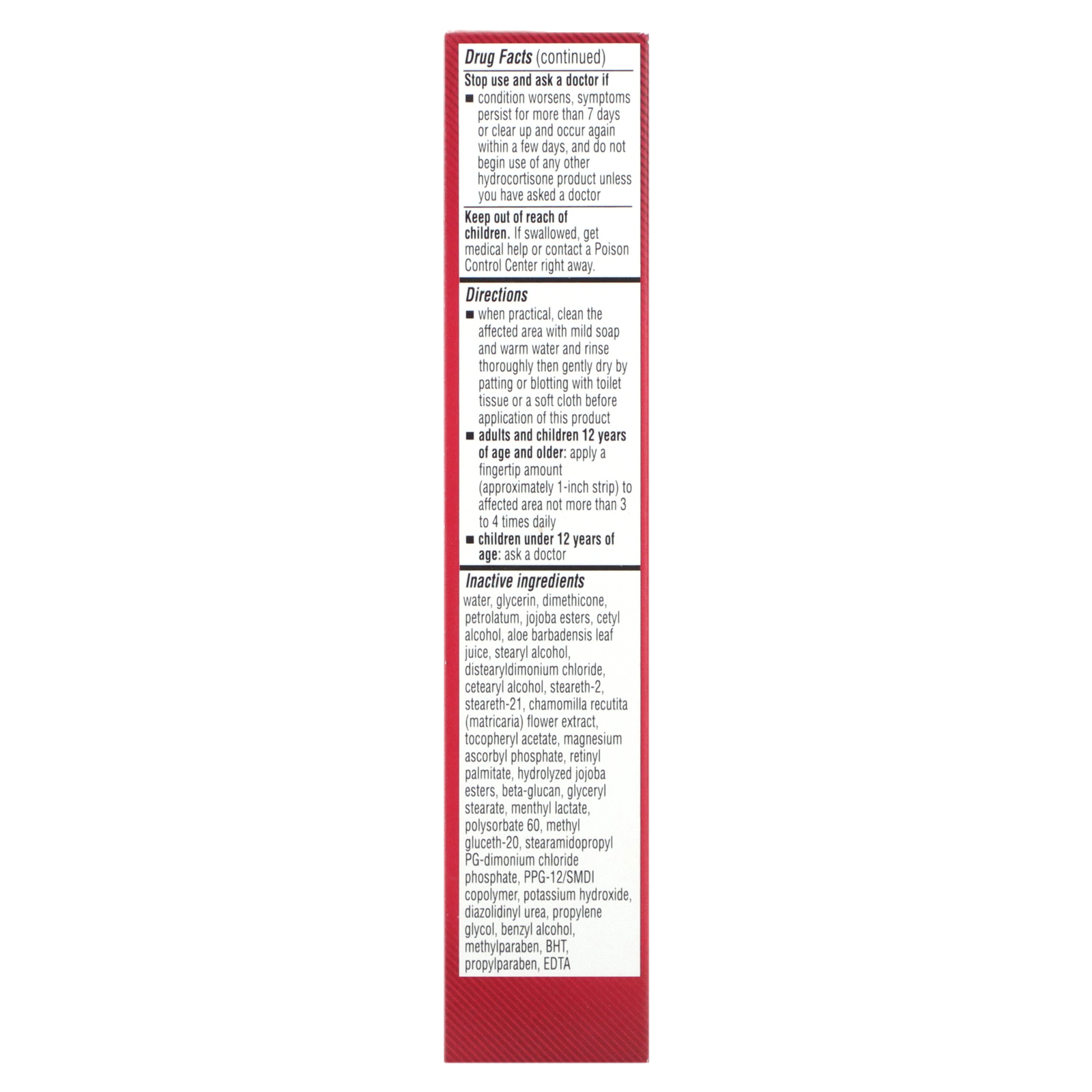 Drug Facts (continued)

Stop use and ask a doctor if
■ condition worsens, symptoms persist for more than 7 days or clear up and occur again within a few days, and do not begin use of any other hydrocortisone product unless you have asked a doctor

Keep out of reach of children. If swallowed, get medical help or contact a Poison Control Center right away.

Directions
■ when practical, clean the affected area with mild soap and warm water and rinse thoroughly then gently dry by patting or blotting with toilet tissue or a soft cloth before application of this product
■ adults and children 12 years of age and older: apply a fingertip amount (approximately 1-inch strip) to affected area not more than 3 to 4 times daily
■ children under 12 years of age: ask a doctor

Inactive ingredients
water, glycerin, dimethicone, petrolatum, jojoba esters, cetyl alcohol, aloe barbadensis leaf juice, stearyl alcohol, distearyldimonium chloride, cetearyl alcohol, steareth-2, steareth-21, chamomilla recutita (matricaria) flower extract, tocopheryl acetate, magnesium ascorbyl phosphate, retinyl palmitate, hydrolyzed jojoba esters, beta-glucan, glyceryl stearate, menthyl lactate, polysorbate 60, methyl gluceth-20, stearamidopropyl PG-dimonium chloride phosphate, PPG-12/SMDI copolymer, potassium hydroxide, diazolidinyl urea, propylene glycol, benzyl alcohol, methylparaben, BHT, propylparaben, EDTA